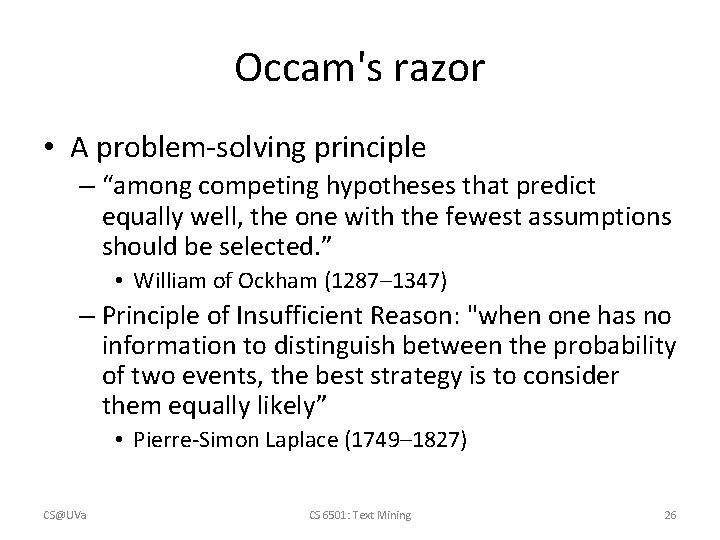 Occam's razor

• A problem-solving principle
– “among competing hypotheses that predict equally well, the one with the fewest assumptions should be selected.”
• William of Ockham (1287–1347)
– Principle of Insufficient Reason: "when one has no information to distinguish between the probability of two events, the best strategy is to consider them equally likely”
• Pierre-Simon Laplace (1749–1827)

CS@UVa

CS 6501: Text Mining

26